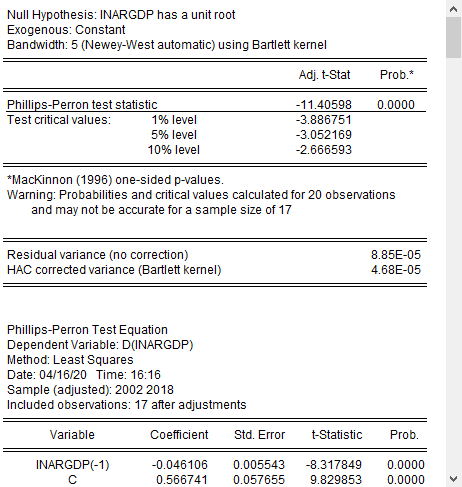 Null Hypothesis: INARGDP has a unit root
Exogenous: Constant
Bandwidth: 5 (Newey-West automatic) using Bartlett kernel

| | | Adj. t-Stat | Prob.* |
|---|---|---|---|
| Phillips-Perron test statistic | | -11.40598 | 0.0000 |
| Test critical values: | 1% level | -3.886751 | |
| | 5% level | -3.052169 | |
| | 10% level | -2.666593 | |

*MacKinnon (1996) one-sided p-values.
Warning: Probabilities and critical values calculated for 20 observations and may not be accurate for a sample size of 17

| | |
|---|---|
| Residual variance (no correction) | 8.85E-05 |
| HAC corrected variance (Bartlett kernel) | 4.68E-05 |

Phillips-Perron Test Equation
Dependent Variable: D(INARGDP)
Method: Least Squares
Date: 04/16/20 Time: 16:16
Sample (adjusted): 2002 2018
Included observations: 17 after adjustments

| Variable | Coefficient | Std. Error | t-Statistic | Prob. |
|---|---|---|---|---|
| INARGDP(-1) | -0.046106 | 0.005543 | -8.317849 | 0.0000 |
| C | 0.566741 | 0.057655 | 9.829853 | 0.0000 |